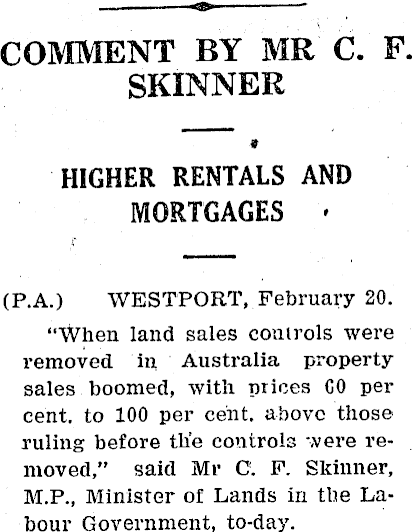 COMMENT BY MR C. F. SKINNER

HIGHER RENTALS AND MORTGAGES

(P.A.) WESTPORT, February 20.

"When land sales controls were removed in Australia property sales boomed, with prices 60 per cent. to 100 per cent. above those ruling before the controls were removed," said Mr C. F. Skinner, M.P., Minister of Lands in the Labour Government, to-day.